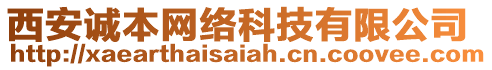 西安诚本网络科技有限公司
http://xaearthaisaiah.cn.coovee.com